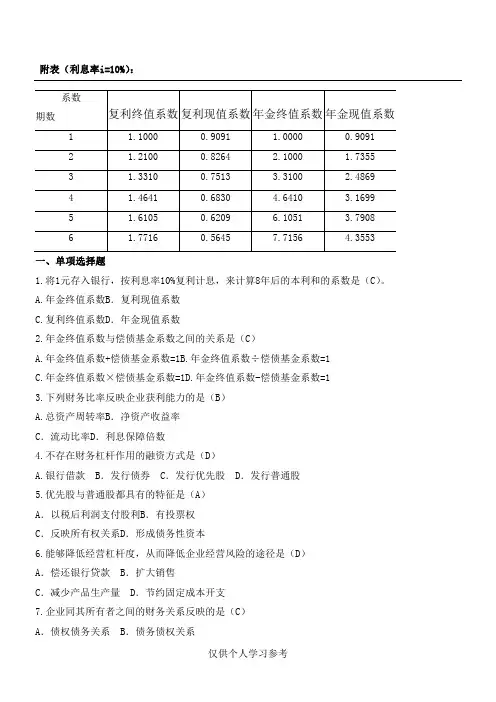 附表（利息率i=10%）：

| 系数 期数 | 复利终值系数 | 复利现值系数 | 年金终值系数 | 年金现值系数 |
|---|---|---|---|---|
| 1 | 1.1000 | 0.9091 | 1.0000 | 0.9091 |
| 2 | 1.2100 | 0.8264 | 2.1000 | 1.7355 |
| 3 | 1.3310 | 0.7513 | 3.3100 | 2.4869 |
| 4 | 1.4641 | 0.6830 | 4.6410 | 3.1699 |
| 5 | 1.6105 | 0.6209 | 6.1051 | 3.7908 |
| 6 | 1.7716 | 0.5645 | 7.7156 | 4.3553 |

一、单项选择题

1.将1元存入银行，按利息率10%复利计息，来计算8年后的本利和的系数是（C）。

A.年金终值系数B.复利现值系数

C.复利终值系数D.年金现值系数

2.年金终值系数与偿债基金系数之间的关系是（C）

A.年金终值系数+偿债基金系数=1B.年金终值系数÷偿债基金系数=1

C.年金终值系数×偿债基金系数=1D.年金终值系数-偿债基金系数=1

3.下列财务比率反映企业获利能力的是（B）

A.总资产周转率B.净资产收益率

C.流动比率D.利息保障倍数

4.不存在财务杠杆作用的融资方式是（D）

A.银行借款 B.发行债券 C.发行优先股 D.发行普通股

5.优先股与普通股都具有的特征是（A）

A.以税后利润支付股利B.有投票权

C.反映所有权关系D.形成债务性资本

6.能够降低经营杠杆度，从而降低企业经营风险的途径是（D）

A.偿还银行贷款 B.扩大销售

C.减少产品生产量 D.节约固定成本开支

7.企业同其所有者之间的财务关系反映的是（C）

A.债权债务关系 B.债务债权关系

仅供个人学习参考